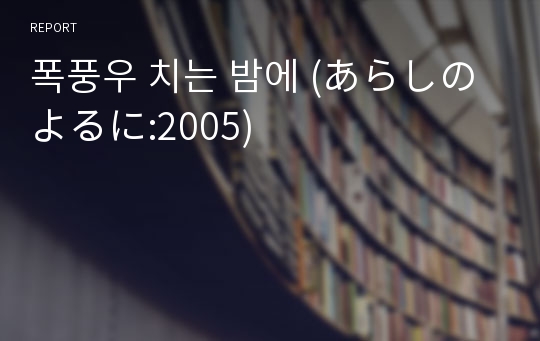 REPORT

폭풍우 치는 밤에 (あらしのよるに:2005)